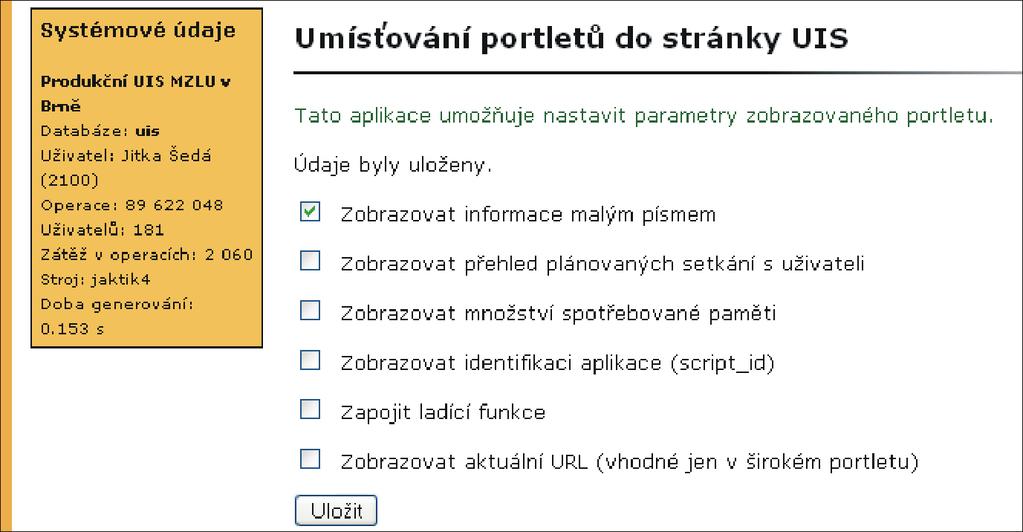 Systémové údaje

Produkční UIS MZLU v Brně
Databáze: uis
Uživatel: Jitka Šedá (2100)
Operace: 89 622 048
Uživatelů: 181
Zátěž v operacích: 2 060
Stroj: jaktik4
Doba generování: 0.153 s

Umísťování portletů do stránky UIS

Tato aplikace umožňuje nastavit parametry zobrazovaného portletu.

Údaje byly uloženy.

Zobrazovat informace malým písmem

Zobrazovat přehled plánovaných setkání s uživateli

Zobrazovat množství spotřebované paměti

Zobrazovat identifikaci aplikace (script_id)

Zapojit ladící funkce

Zobrazovat aktuální URL (vhodné jen v širokém portletu)

Uložit